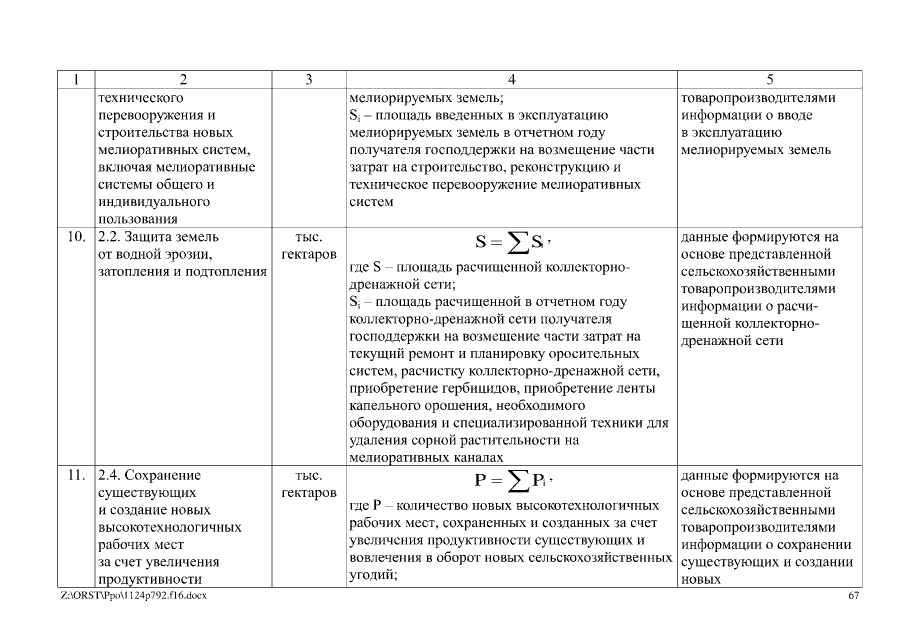 | 1 | 2 | 3 | 4 | 5 |
|---|---|---|---|---|
| | технического перевооружения и строительства новых мелиоративных систем, включая мелиоративные системы общего и индивидуального пользования | | мелиорируемых земель; $S_i$ – площадь введенных в эксплуатацию мелиорируемых земель в отчетном году получателя господдержки на возмещение части затрат на строительство, реконструкцию и техническое перевооружение мелиоративных систем | товаропроизводителями информации о вводе в эксплуатацию мелиорируемых земель |
| 10. | 2.2. Защита земель от водной эрозии, затопления и подтопления | тыс. гектаров | $S = \sum S_i$, где S – площадь расчищенной коллекторно-дренажной сети; $S_i$ – площадь расчищенной в отчетном году коллекторно-дренажной сети получателя господдержки на возмещение части затрат на текущий ремонт и планировку оросительных систем, расчистку коллекторно-дренажной сети, приобретение гербицидов, приобретение ленты капельного орошения, необходимого оборудования и специализированной техники для удаления сорной растительности на мелиоративных каналах | данные формируются на основе представленной сельскохозяйственными товаропроизводителями информации о расчищенной коллекторно-дренажной сети |
| 11. | 2.4. Сохранение существующих и создание новых высокотехнологичных рабочих мест за счет увеличения продуктивности | тыс. гектаров | $P = \sum P_i$, где P – количество новых высокотехнологичных рабочих мест, сохраненных и созданных за счет увеличения продуктивности существующих и вовлечения в оборот новых сельскохозяйственных угодий; | данные формируются на основе представленной сельскохозяйственными товаропроизводителями информации о сохранении существующих и создании новых |

Z:\ORST\Ppo\1124p792.f16.docx
67